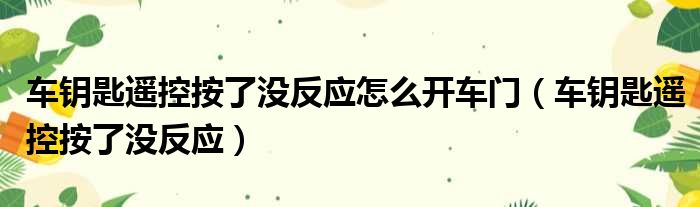 车钥匙遥控按了没反应怎么开车门（车钥匙遥控按了没反应）